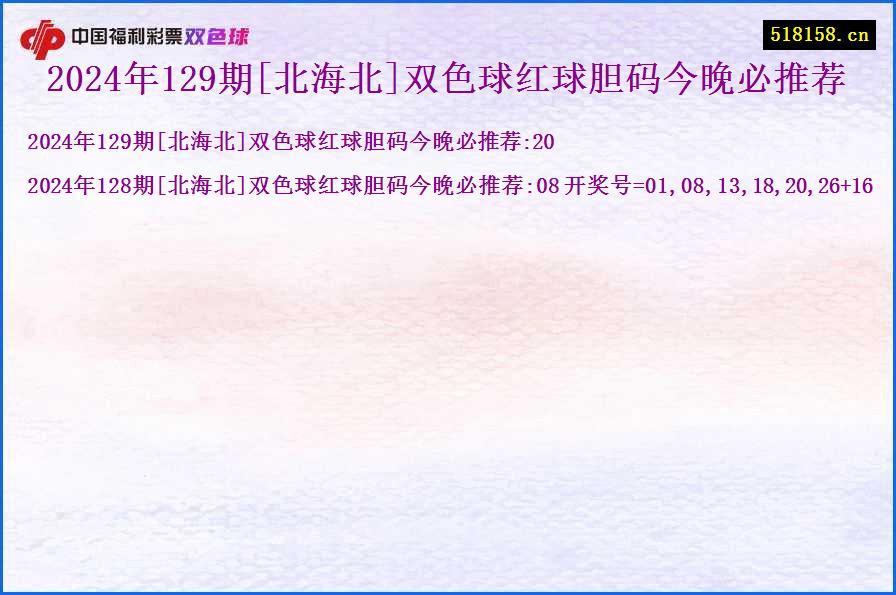 中国福利彩票双色球

518158.cn

2024年129期[北海北]双色球红球胆码今晚必推荐

2024年129期[北海北]双色球红球胆码今晚必推荐:20

2024年128期[北海北]双色球红球胆码今晚必推荐:08 开奖号=01,08,13,18,20,26+16